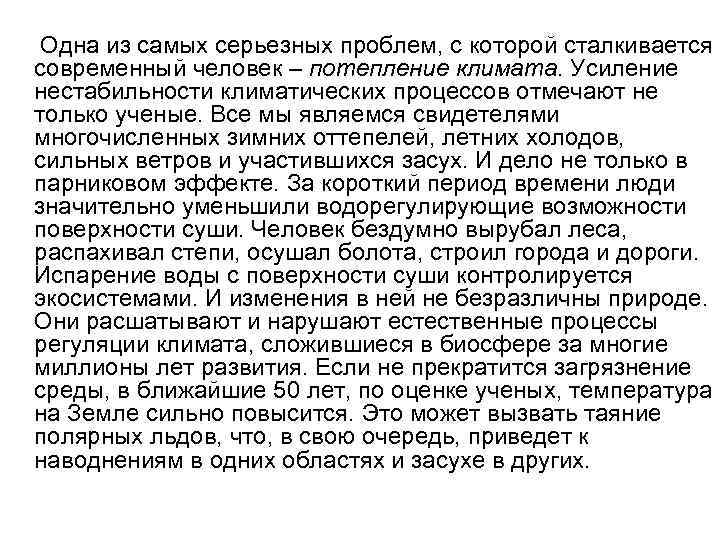 Одна из самых серьезных проблем, с которой сталкивается современный человек – потепление климата. Усиление нестабильности климатических процессов отмечают не только ученые. Все мы являемся свидетелями многочисленных зимних оттепелей, летних холодов, сильных ветров и участившихся засух. И дело не только в парниковом эффекте. За короткий период времени люди значительно уменьшили водорегулирующие возможности поверхности суши. Человек бездумно вырубал леса, распахивал степи, осушал болота, строил города и дороги. Испарение воды с поверхности суши контролируется экосистемами. И изменения в ней не безразличны природе. Они расшатывают и нарушают естественные процессы регуляции климата, сложившиеся в биосфере за многие миллионы лет развития. Если не прекратится загрязнение среды, в ближайшие 50 лет, по оценке ученых, температура на Земле сильно повысится. Это может вызвать таяние полярных льдов, что, в свою очередь, приведет к наводнениям в одних областях и засухе в других.